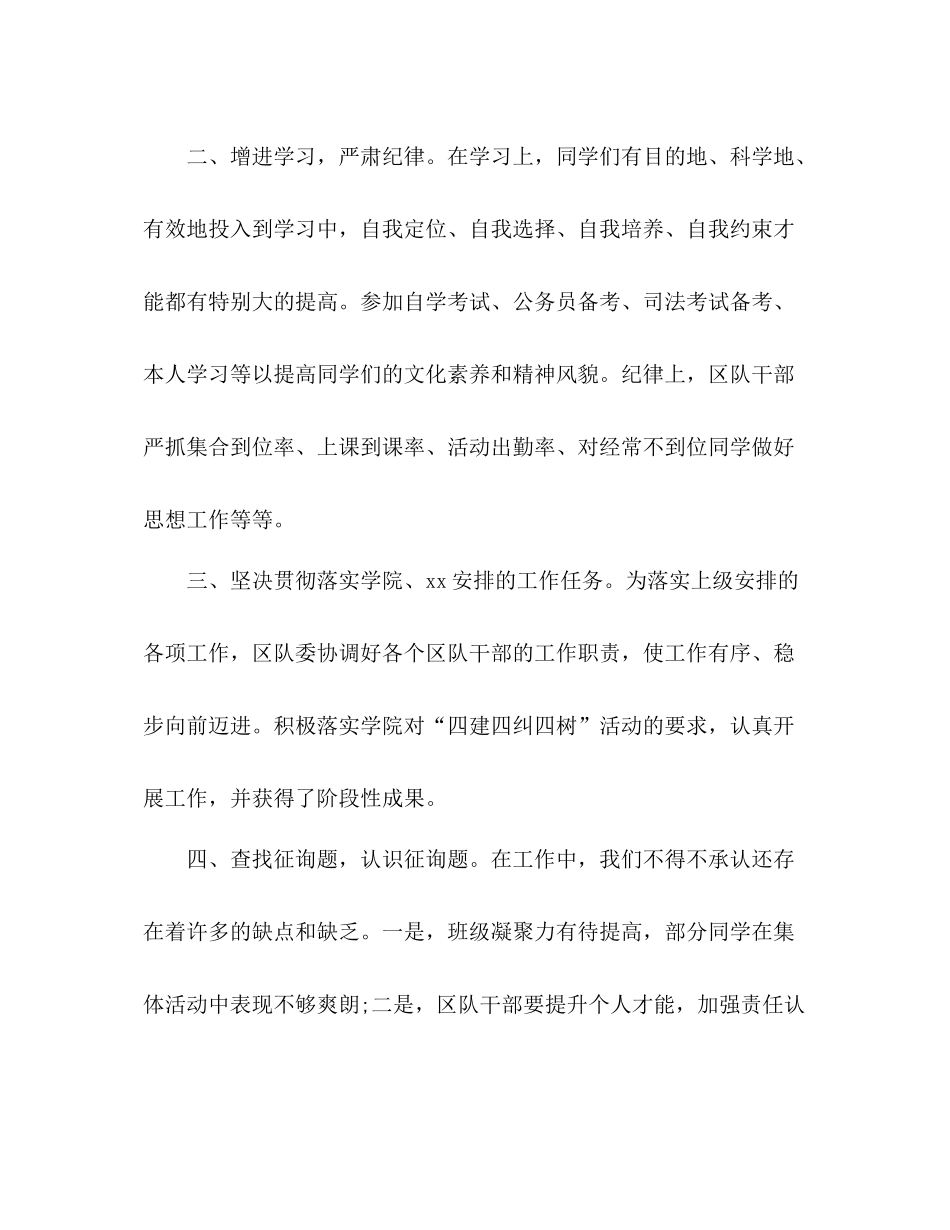 二、增进学习，严肃纪律。在学习上，同学们有目的地、科学地、有效地投入到学习中，自我定位、自我选择、自我培养、自我约束才能都有特别大的提高。参加自学考试、公务员备考、司法考试备考、本人学习等以提高同学们的文化素养和精神风貌。纪律上，区队干部严抓集合到位率、上课到课率、活动出勤率、对经常不到位同学做好思想工作等等。

三、坚决贯彻落实学院、xx 安排的工作任务。为落实上级安排的各项工作，区队委协调好各个区队干部的工作职责，使工作有序、稳步向前迈进。积极落实学院对“四建四纠四树”活动的要求，认真开展工作，并获得了阶段性成果。

四、查找征询题，认识征询题。在工作中，我们不得不承认还存在着许多的缺点和缺乏。一是，班级凝聚力有待提高，部分同学在集体活动中表现不够爽朗;二是，区队干部要提升个人才能，加强责任认